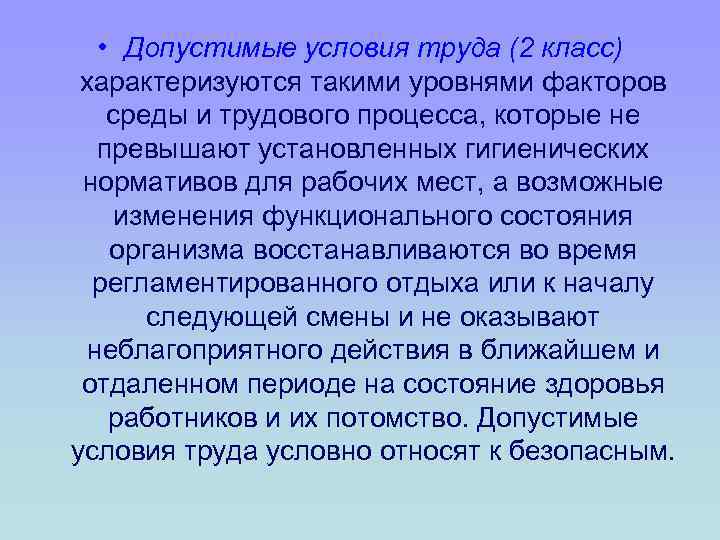 • Допустимые условия труда (2 класс) характеризуются такими уровнями факторов среды и трудового процесса, которые не превышают установленных гигиенических нормативов для рабочих мест, а возможные изменения функционального состояния организма восстанавливаются во время регламентированного отдыха или к началу следующей смены и не оказывают неблагоприятного действия в ближайшем и отдаленном периоде на состояние здоровья работников и их потомство. Допустимые условия труда условно относят к безопасным.